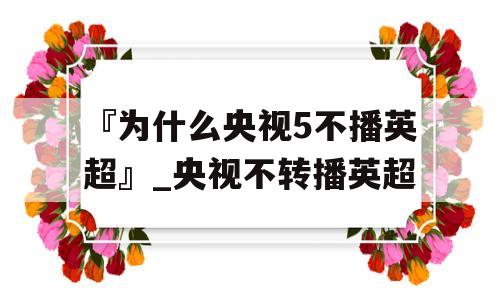 『为什么央视5不播英超』_央视不转播英超